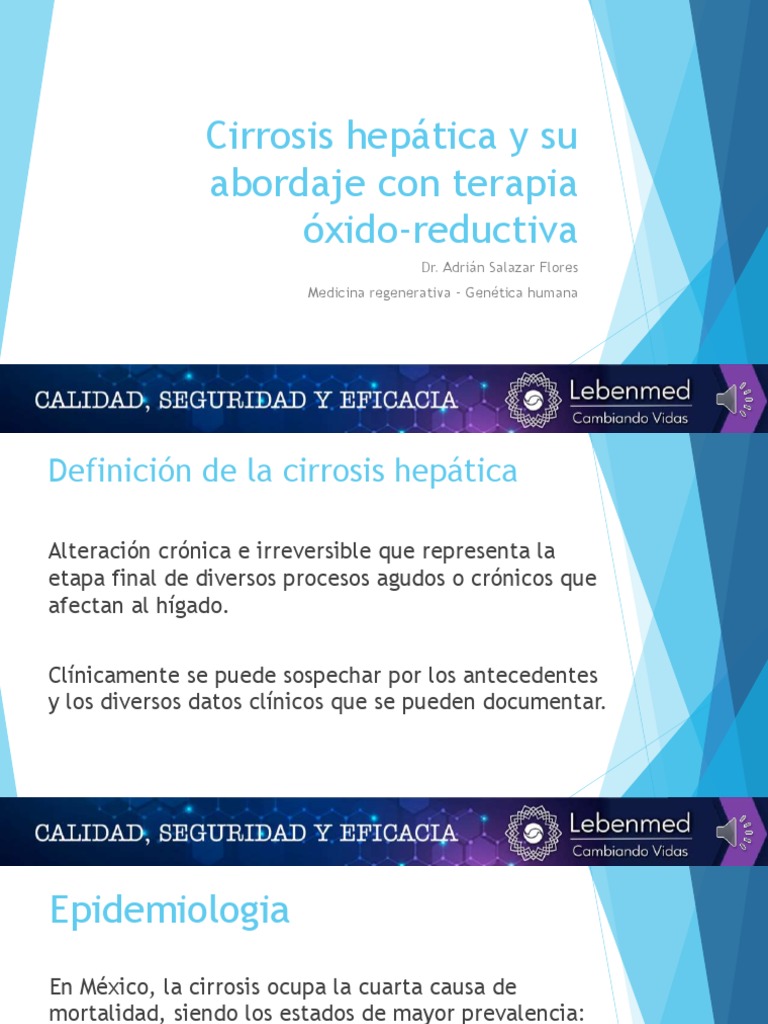 Cirrosis hepática y su abordaje con terapia óxido-reductiva

Dr. Adrián Salazar Flores

Medicina regenerativa - Genética humana

CALIDAD, SEGURIDAD Y EFICACIA

Lebenmed
Cambiando Vidas

Definición de la cirrosis hepática

Alteración crónica e irreversible que representa la etapa final de diversos procesos agudos o crónicos que afectan al hígado.

Clínicamente se puede sospechar por los antecedentes y los diversos datos clínicos que se pueden documentar.

CALIDAD, SEGURIDAD Y EFICACIA

Lebenmed
Cambiando Vidas

Epidemiologia

En México, la cirrosis ocupa la cuarta causa de mortalidad, siendo los estados de mayor prevalencia: